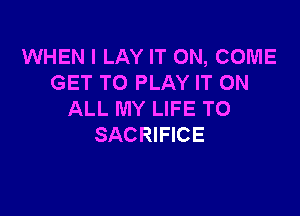 WHEN I LAY IT ON, COME
GET TO PLAY IT ON
ALL MY LIFE TO
SACRIFICE